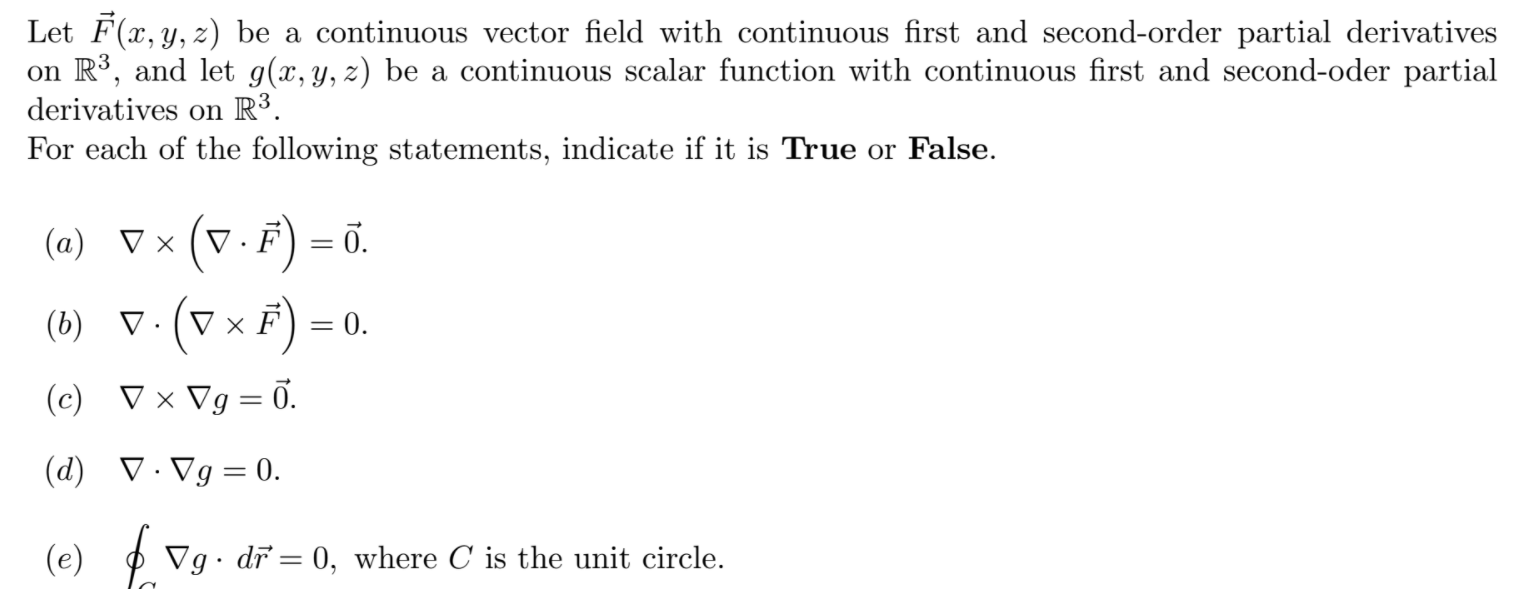 Let $\vec{F}(x, y, z)$ be a continuous vector field with continuous first and second-order partial derivatives on $\mathbb{R}^3$, and let $g(x, y, z)$ be a continuous scalar function with continuous first and second-oder partial derivatives on $\mathbb{R}^3$.

For each of the following statements, indicate if it is **True** or **False**.

$(a)$ $\nabla \times \left(\nabla \cdot \vec{F}\right) = \vec{0}$.

$(b)$ $\nabla \cdot \left(\nabla \times \vec{F}\right) = 0$.

$(c)$ $\nabla \times \nabla g = \vec{0}$.

$(d)$ $\nabla \cdot \nabla g = 0$.

$(e)$ $\oint_C \nabla g \cdot d\vec{r} = 0$, where $C$ is the unit circle.